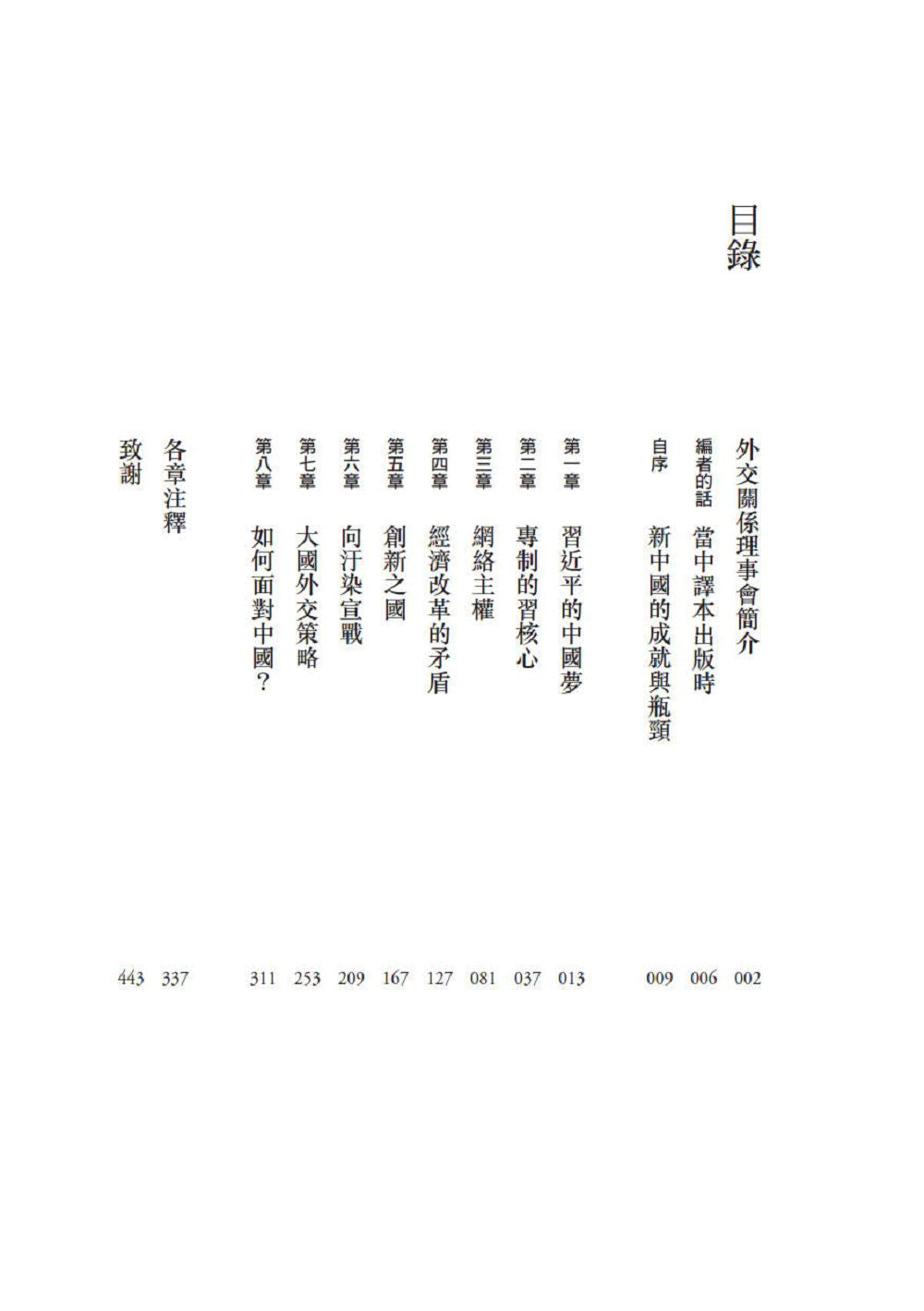 目錄

外交關係理事會簡介 002
編者的話 當中譯本出版時 006
自序 新中國的成就與瓶頸 009

第一章 習近平的中國夢 013
第二章 專制的習核心 037
第三章 網絡主權 081
第四章 經濟改革的矛盾 127
第五章 創新之國 167
第六章 向汙染宣戰 209
第七章 大國外交策略 253
第八章 如何面對中國？ 311

各章注釋 337
致謝 443